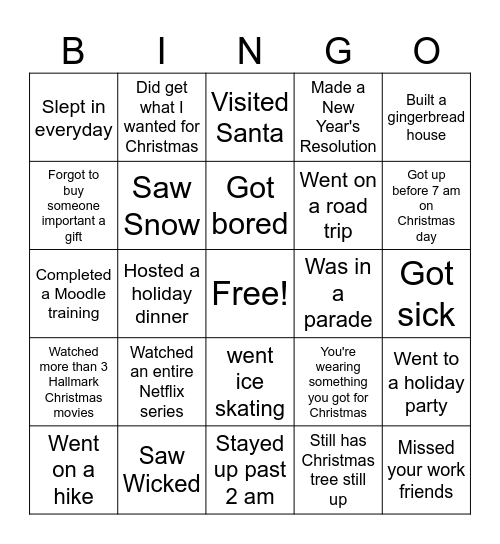 | B | I | N | G | O |
|---|---|---|---|---|
| Slept in everyday | Did get what I wanted for Christmas | Visited Santa | Made a New Year's Resolution | Built a gingerbread house |
| Forgot to buy someone important a gift | Saw Snow | Got bored | Went on a road trip | Got up before 7 am on Christmas day |
| Completed a Moodle training | Hosted a holiday dinner | Free! | Was in a parade | Got sick |
| Watched more than 3 Hallmark Christmas movies | Watched an entire Netflix series | went ice skating | You're wearing something you got for Christmas | Went to a holiday party |
| Went on a hike | Saw Wicked | Stayed up past 2 am | Still has Christmas tree still up | Missed your work friends |